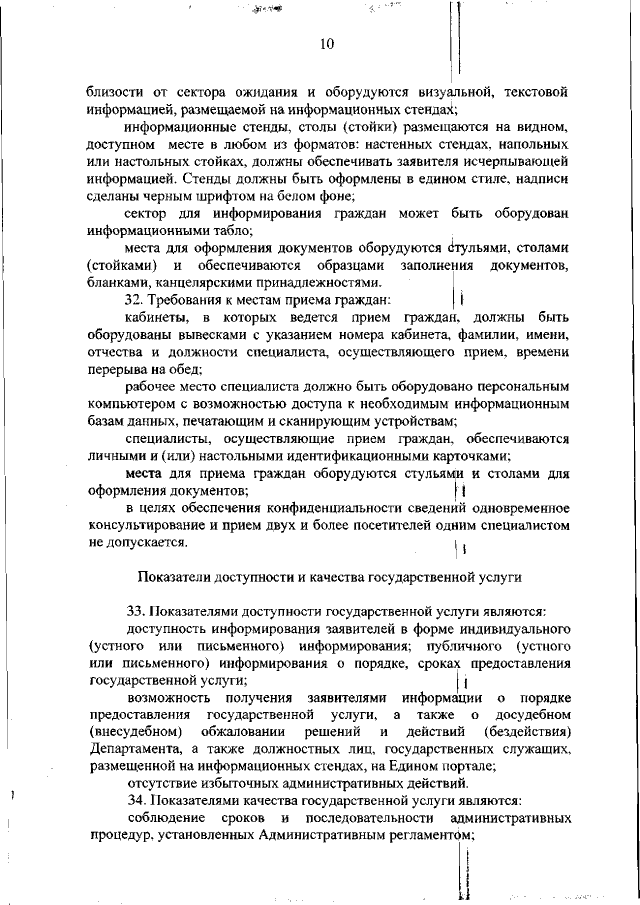 10

близости от сектора ожидания и оборудуются визуальной, текстовой информацией, размещаемой на информационных стендах;

информационные стенды, столы (стойки) размещаются на видном, доступном месте в любом из форматов: настенных стендах, напольных или настольных стойках, должны обеспечивать заявителя исчерпывающей информацией. Стенды должны быть оформлены в едином стиле, надписи сделаны черным шрифтом на белом фоне;

сектор для информирования граждан может быть оборудован информационными табло;

места для оформления документов оборудуются стульями, столами (стойками) и обеспечиваются образцами заполнения документов, бланками, канцелярскими принадлежностями.

32. Требования к местам приема граждан:

кабинеты, в которых ведется прием граждан, должны быть оборудованы вывесками с указанием номера кабинета, фамилии, имени, отчества и должности специалиста, осуществляющего прием, времени перерыва на обед;

рабочее место специалиста должно быть оборудовано персональным компьютером с возможностью доступа к необходимым информационным базам данных, печатающим и сканирующим устройствам;

специалисты, осуществляющие прием граждан, обеспечиваются личными и (или) настольными идентификационными карточками;

места для приема граждан оборудуются стульями и столами для оформления документов;

в целях обеспечения конфиденциальности сведений одновременное консультирование и прием двух и более посетителей одним специалистом не допускается.

Показатели доступности и качества государственной услуги

33. Показателями доступности государственной услуги являются:

доступность информирования заявителей в форме индивидуального (устного или письменного) информирования; публичного (устного или письменного) информирования о порядке, сроках предоставления государственной услуги;

возможность получения заявителями информации о порядке предоставления государственной услуги, а также о досудебном (внесудебном) обжаловании решений и действий (бездействия) Департамента, а также должностных лиц, государственных служащих, размещенной на информационных стендах, на Едином портале;

отсутствие избыточных административных действий.

34. Показателями качества государственной услуги являются:

соблюдение сроков и последовательности административных процедур, установленных Административным регламентом;